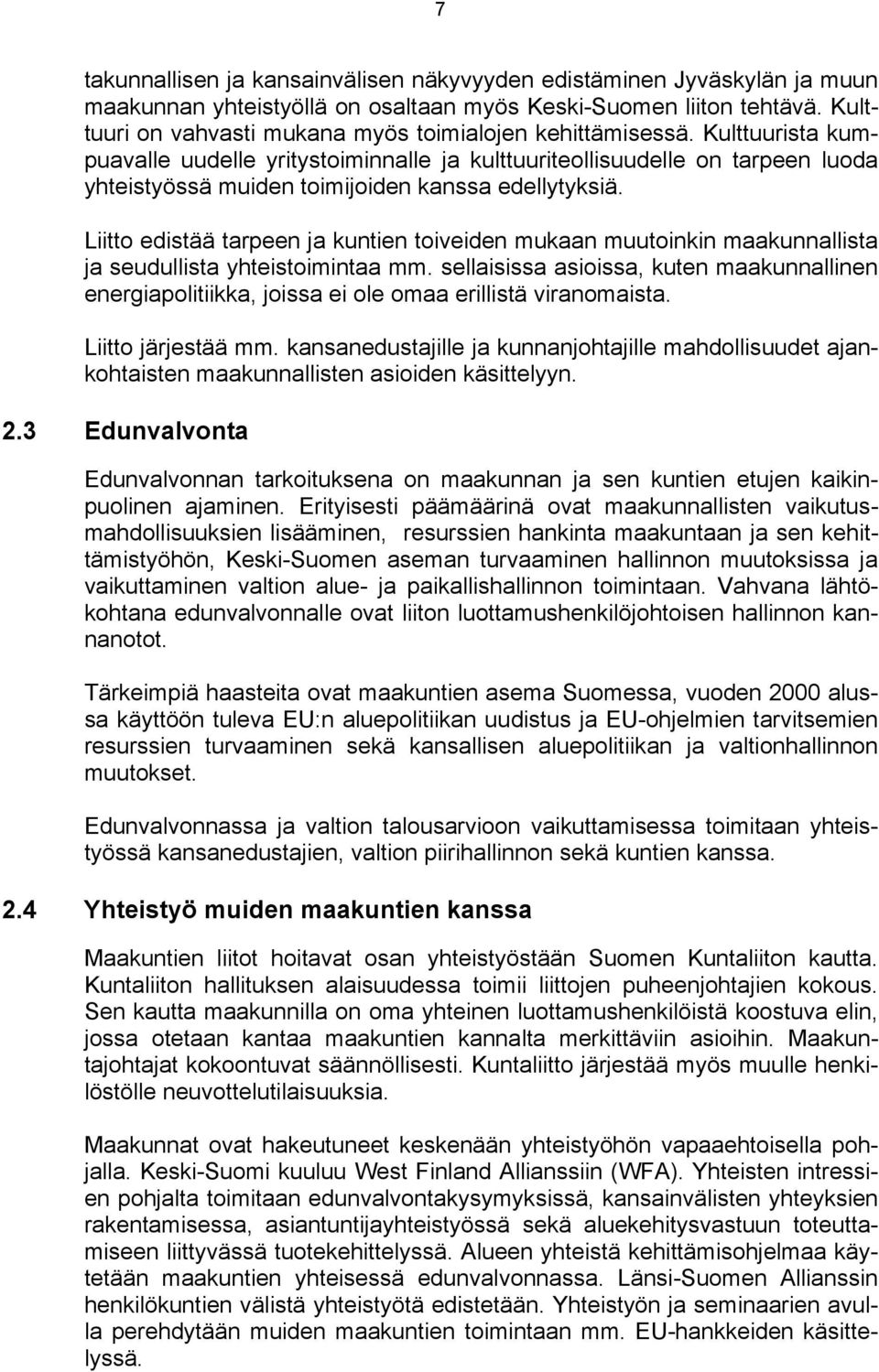 7

takunnallisen ja kansainvälisen näkyvyyden edistäminen Jyväskylän ja muun maakunnan yhteistyöllä on osaltaan myös Keski-Suomen liiton tehtävä. Kulttuuri on vahvasti mukana myös toimialojen kehittämisessä. Kulttuurista kumpuavalle uudelle yritystoiminnalle ja kulttuuriteollisuudelle on tarpeen luoda yhteistyössä muiden toimijoiden kanssa edellytyksiä.

Liitto edistää tarpeen ja kuntien toiveiden mukaan muutoinkin maakunnallista ja seudullista yhteistoimintaa mm. sellaisissa asioissa, kuten maakunnallinen energiapolitiikka, joissa ei ole omaa erillistä viranomaista.

Liitto järjestää mm. kansanedustajille ja kunnanjohtajille mahdollisuudet ajankohtaisten maakunnallisten asioiden käsittelyyn.

2.3 Edunvalvonta

Edunvalvonnan tarkoituksena on maakunnan ja sen kuntien etujen kaikinpuolinen ajaminen. Erityisesti päämäärinä ovat maakunnallisten vaikutusmahdollisuuksien lisääminen, resurssien hankinta maakuntaan ja sen kehittämistyöhön, Keski-Suomen aseman turvaaminen hallinnon muutoksissa ja vaikuttaminen valtion alue- ja paikallishallinnon toimintaan. Vahvana lähtökohtana edunvalvonnalle ovat liiton luottamushenkilöjohtoisen hallinnon kannanotot.

Tärkeimpiä haasteita ovat maakuntien asema Suomessa, vuoden 2000 alussa käyttöön tuleva EU:n aluepolitiikan uudistus ja EU-ohjelmien tarvitsemien resurssien turvaaminen sekä kansallisen aluepolitiikan ja valtionhallinnon muutokset.

Edunvalvonnassa ja valtion talousarvioon vaikuttamisessa toimitaan yhteistyössä kansanedustajien, valtion piirihallinnon sekä kuntien kanssa.

2.4 Yhteistyö muiden maakuntien kanssa

Maakuntien liitot hoitavat osan yhteistyöstään Suomen Kuntaliiton kautta. Kuntaliiton hallituksen alaisuudessa toimii liittojen puheenjohtajien kokous. Sen kautta maakunnilla on oma yhteinen luottamushenkilöistä koostuva elin, jossa otetaan kantaa maakuntien kannalta merkittäviin asioihin. Maakuntajohtajat kokoontuvat säännöllisesti. Kuntaliitto järjestää myös muulle henkilöstölle neuvottelutilaisuuksia.

Maakunnat ovat hakeutuneet keskenään yhteistyöhön vapaaehtoisella pohjalla. Keski-Suomi kuuluu West Finland Allianssiin (WFA). Yhteisten intressien pohjalta toimitaan edunvalvontakysymyksissä, kansainvälisten yhteyksien rakentamisessa, asiantuntijayhteistyössä sekä aluekehitysvastuun toteuttamiseen liittyvässä tuotekehittelyssä. Alueen yhteistä kehittämisohjelmaa käytetään maakuntien yhteisessä edunvalvonnassa. Länsi-Suomen Allianssin henkilökuntien välistä yhteistyötä edistetään. Yhteistyön ja seminaarien avulla perehdytään muiden maakuntien toimintaan mm. EU-hankkeiden käsittelyssä.